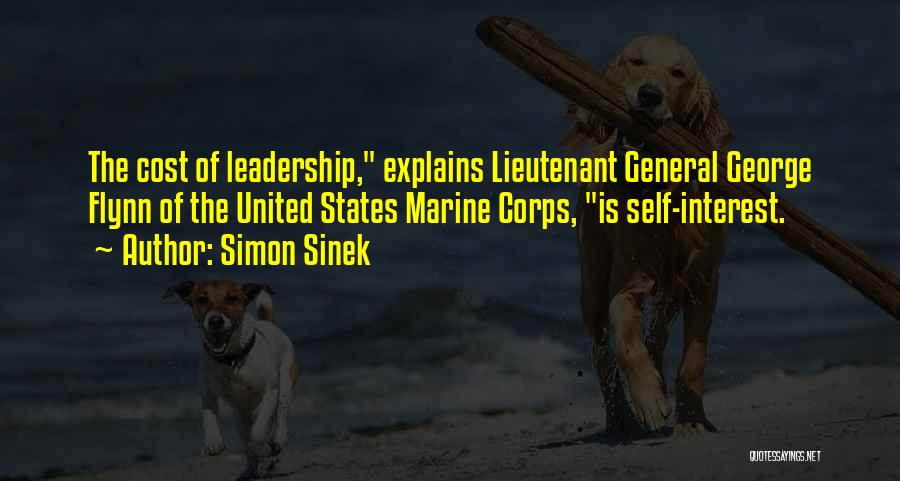 The cost of leadership," explains Lieutenant General George Flynn of the United States Marine Corps, "is self-interest.
~ Author: Simon Sinek

QUOTESSAYINGS.NET